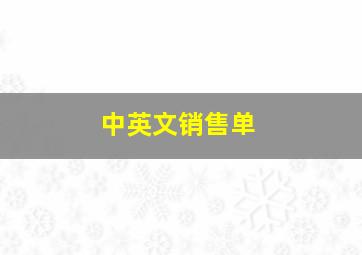 中英文销售单